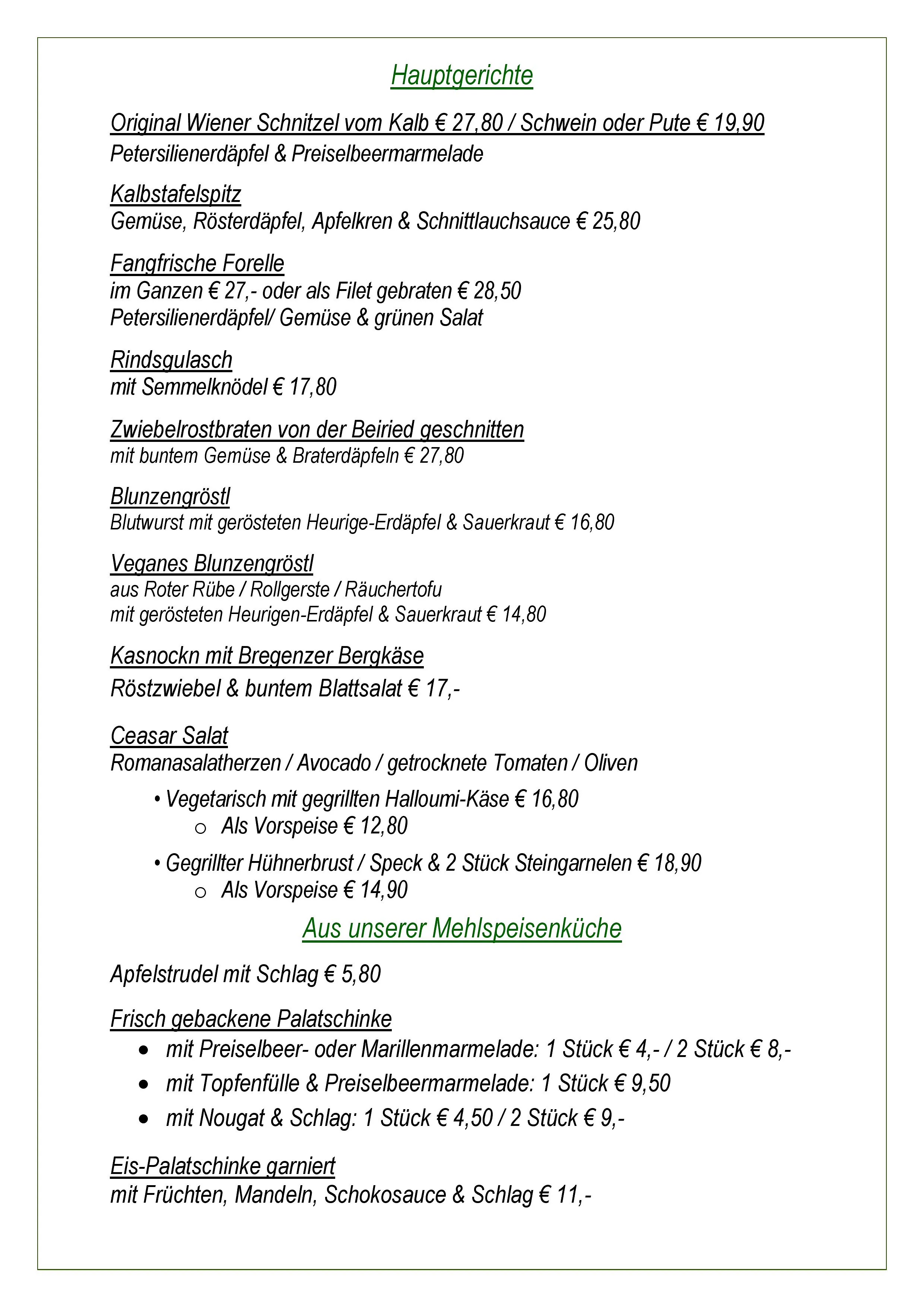 Hauptgerichte

Original Wiener Schnitzel vom Kalb € 27,80 / Schwein oder Pute € 19,90
Petersilienerdäpfel & Preiselbeermarmelade

Kalbstafelspitz
Gemüse, Rösterdäpfel, Apfelkren & Schnittlauchsauce € 25,80

Fangfrische Forelle
im Ganzen € 27,- oder als Filet gebraten € 28,50
Petersilienerdäpfel/ Gemüse & grünen Salat

Rindsgulasch
mit Semmelknödel € 17,80

Zwiebelrostbraten von der Beiried geschnitten
mit buntem Gemüse & Braterdäpfeln € 27,80

Blunzengröstl
Blutwurst mit gerösteten Heurige-Erdäpfel & Sauerkraut € 16,80

Veganes Blunzengröstl
aus Roter Rübe / Rollgerste / Räuchertofu
mit gerösteten Heurigen-Erdäpfel & Sauerkraut € 14,80

Kasnockn mit Bregenzer Bergkäse
Röstzwiebel & buntem Blattsalat € 17,-

Ceasar Salat
Romanasalatherzen / Avocado / getrocknete Tomaten / Oliven

• Vegetarisch mit gegrillten Halloumi-Käse € 16,80
o Als Vorspeise € 12,80

• Gegrillter Hühnerbrust / Speck & 2 Stück Steingarnelen € 18,90
o Als Vorspeise € 14,90

Aus unserer Mehlspeisenküche

Apfelstrudel mit Schlag € 5,80

Frisch gebackene Palatschinke
• mit Preiselbeer- oder Marillenmarmelade: 1 Stück € 4,- / 2 Stück € 8,-
• mit Topfenfülle & Preiselbeermarmelade: 1 Stück € 9,50
• mit Nougat & Schlag: 1 Stück € 4,50 / 2 Stück € 9,-

Eis-Palatschinke garniert
mit Früchten, Mandeln, Schokosauce & Schlag € 11,-